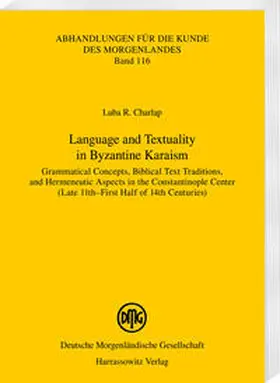 ABHANDLUNGEN FÜR DIE KUNDE DES MORGENLANDES
Band 116

Luba R. Charlap

Language and Textuality in Byzantine Karaism

Grammatical Concepts, Biblical Text Traditions, and Hermeneutic Aspects in the Constantinople Center (Late 11th–First Half of 14th Centuries)

DMG

Deutsche Morgenländische Gesellschaft
Harrassowitz Verlag